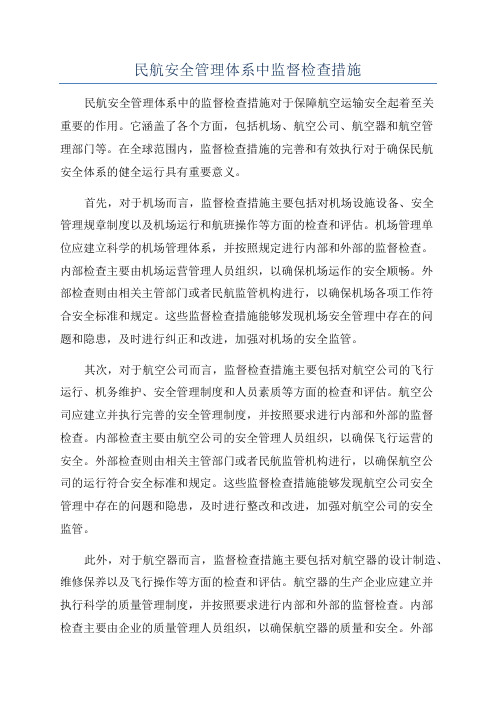 民航安全管理体系中监督检查措施

民航安全管理体系中的监督检查措施对于保障航空运输安全起着至关重要的作用。它涵盖了各个方面，包括机场、航空公司、航空器和航空管理部门等。在全球范围内，监督检查措施的完善和有效执行对于确保民航安全体系的健全运行具有重要意义。

首先，对于机场而言，监督检查措施主要包括对机场设施设备、安全管理规章制度以及机场运行和航班操作等方面的检查和评估。机场管理单位应建立科学的机场管理体系，并按照规定进行内部和外部的监督检查。内部检查主要由机场运营管理人员组织，以确保机场运作的安全顺畅。外部检查则由相关主管部门或者民航监管机构进行，以确保机场各项工作符合安全标准和规定。这些监督检查措施能够发现机场安全管理中存在的问题和隐患，及时进行纠正和改进，加强对机场的安全监管。

其次，对于航空公司而言，监督检查措施主要包括对航空公司的飞行运行、机务维护、安全管理制度和人员素质等方面的检查和评估。航空公司应建立并执行完善的安全管理制度，并按照要求进行内部和外部的监督检查。内部检查主要由航空公司的安全管理人员组织，以确保飞行运营的安全。外部检查则由相关主管部门或者民航监管机构进行，以确保航空公司的运行符合安全标准和规定。这些监督检查措施能够发现航空公司安全管理中存在的问题和隐患，及时进行整改和改进，加强对航空公司的安全监管。

此外，对于航空器而言，监督检查措施主要包括对航空器的设计制造、维修保养以及飞行操作等方面的检查和评估。航空器的生产企业应建立并执行科学的质量管理制度，并按照要求进行内部和外部的监督检查。内部检查主要由企业的质量管理人员组织，以确保航空器的质量和安全。外部